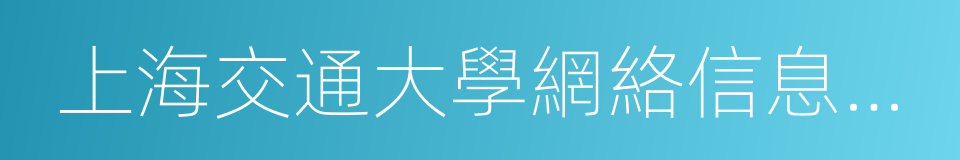 上海交通大學網絡信息…